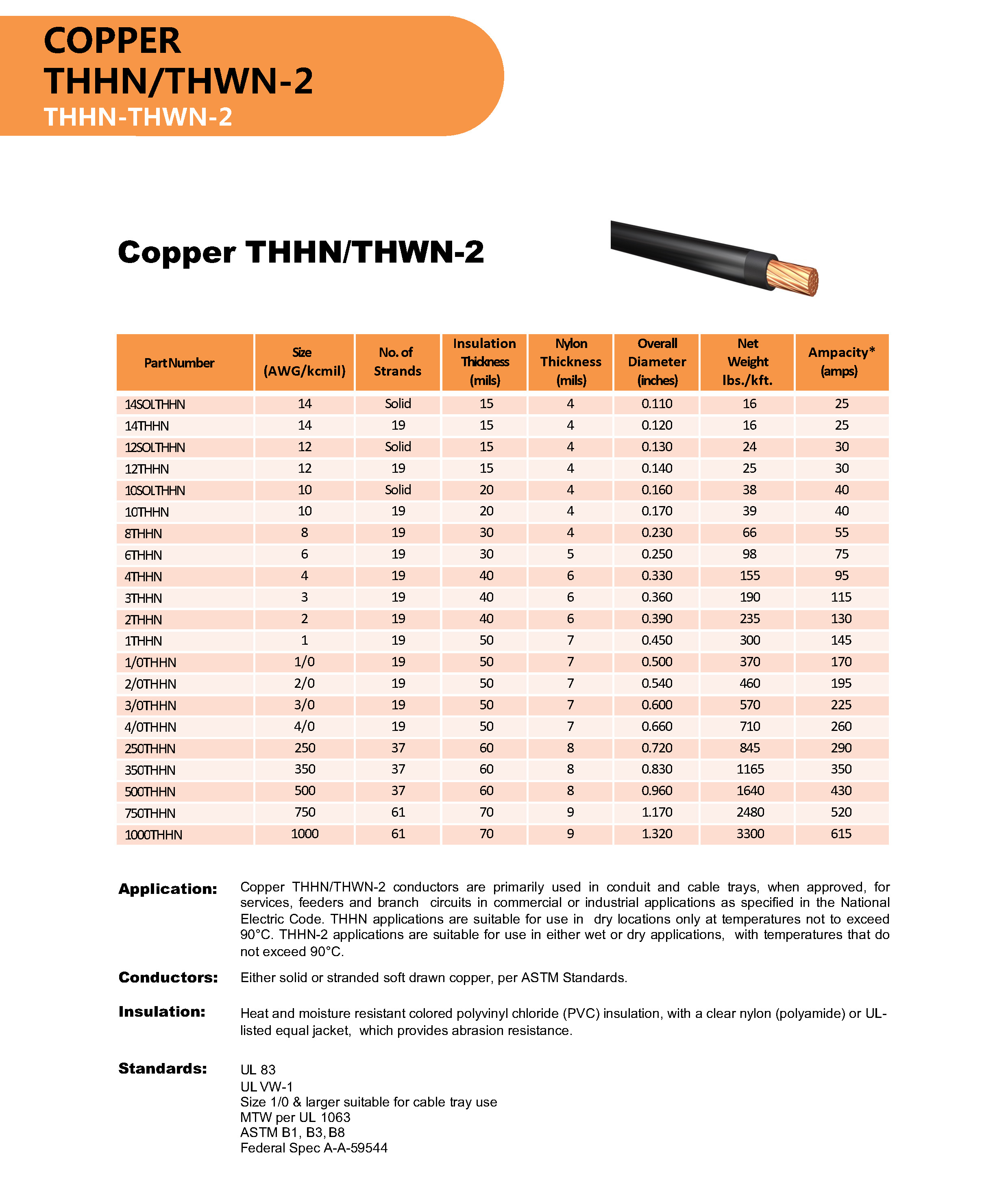 COPPER
THHN/THWN-2
THHN-THWN-2

Copper THHN/THWN-2

| Part Number | Size (AWG/kcmil) | No. of Strands | Insulation Thickness (mils) | Nylon Thickness (mils) | Overall Diameter (inches) | Net Weight lbs./kft. | Ampacity* (amps) |
|---|---|---|---|---|---|---|---|
| 14SOLTHHN | 14 | Solid | 15 | 4 | 0.110 | 16 | 25 |
| 14THHN | 14 | 19 | 15 | 4 | 0.120 | 16 | 25 |
| 12SOLTHHN | 12 | Solid | 15 | 4 | 0.130 | 24 | 30 |
| 12THHN | 12 | 19 | 15 | 4 | 0.140 | 25 | 30 |
| 10SOLTHHN | 10 | Solid | 20 | 4 | 0.160 | 38 | 40 |
| 10THHN | 10 | 19 | 20 | 4 | 0.170 | 39 | 40 |
| 8THHN | 8 | 19 | 30 | 4 | 0.230 | 66 | 55 |
| 6THHN | 6 | 19 | 30 | 5 | 0.250 | 98 | 75 |
| 4THHN | 4 | 19 | 40 | 6 | 0.330 | 155 | 95 |
| 3THHN | 3 | 19 | 40 | 6 | 0.360 | 190 | 115 |
| 2THHN | 2 | 19 | 40 | 6 | 0.390 | 235 | 130 |
| 1THHN | 1 | 19 | 50 | 7 | 0.450 | 300 | 145 |
| 1/0THHN | 1/0 | 19 | 50 | 7 | 0.500 | 370 | 170 |
| 2/0THHN | 2/0 | 19 | 50 | 7 | 0.540 | 460 | 195 |
| 3/0THHN | 3/0 | 19 | 50 | 7 | 0.600 | 570 | 225 |
| 4/0THHN | 4/0 | 19 | 50 | 7 | 0.660 | 710 | 260 |
| 250THHN | 250 | 37 | 60 | 8 | 0.720 | 845 | 290 |
| 350THHN | 350 | 37 | 60 | 8 | 0.830 | 1165 | 350 |
| 500THHN | 500 | 37 | 60 | 8 | 0.960 | 1640 | 430 |
| 750THHN | 750 | 61 | 70 | 9 | 1.170 | 2480 | 520 |
| 1000THHN | 1000 | 61 | 70 | 9 | 1.320 | 3300 | 615 |

Application: Copper THHN/THWN-2 conductors are primarily used in conduit and cable trays, when approved, for services, feeders and branch circuits in commercial or industrial applications as specified in the National Electric Code. THHN applications are suitable for use in dry locations only at temperatures not to exceed 90°C. THHN-2 applications are suitable for use in either wet or dry applications, with temperatures that do not exceed 90°C.

Conductors: Either solid or stranded soft drawn copper, per ASTM Standards.

Insulation: Heat and moisture resistant colored polyvinyl chloride (PVC) insulation, with a clear nylon (polyamide) or UL-listed equal jacket, which provides abrasion resistance.

Standards: UL 83
UL VW-1
Size 1/0 & larger suitable for cable tray use
MTW per UL 1063
ASTM B1, B3, B8
Federal Spec A-A-59544